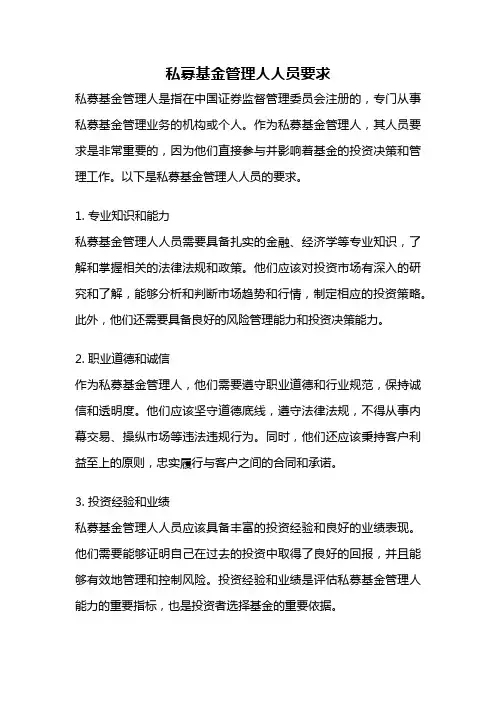 私募基金管理人人员要求

私募基金管理人是指在中国证券监督管理委员会注册的，专门从事私募基金管理业务的机构或个人。作为私募基金管理人，其人员要求是非常重要的，因为他们直接参与并影响着基金的投资决策和管理工作。以下是私募基金管理人人员的要求。

1. 专业知识和能力

私募基金管理人人员需要具备扎实的金融、经济学等专业知识，了解和掌握相关的法律法规和政策。他们应该对投资市场有深入的研究和了解，能够分析和判断市场趋势和行情，制定相应的投资策略。此外，他们还需要具备良好的风险管理能力和投资决策能力。

2. 职业道德和诚信

作为私募基金管理人，他们需要遵守职业道德和行业规范，保持诚信和透明度。他们应该坚守道德底线，遵守法律法规，不得从事内幕交易、操纵市场等违法违规行为。同时，他们还应该秉持客户利益至上的原则，忠实履行与客户之间的合同和承诺。

3. 投资经验和业绩

私募基金管理人人员应该具备丰富的投资经验和良好的业绩表现。他们需要能够证明自己在过去的投资中取得了良好的回报，并且能够有效地管理和控制风险。投资经验和业绩是评估私募基金管理人能力的重要指标，也是投资者选择基金的重要依据。